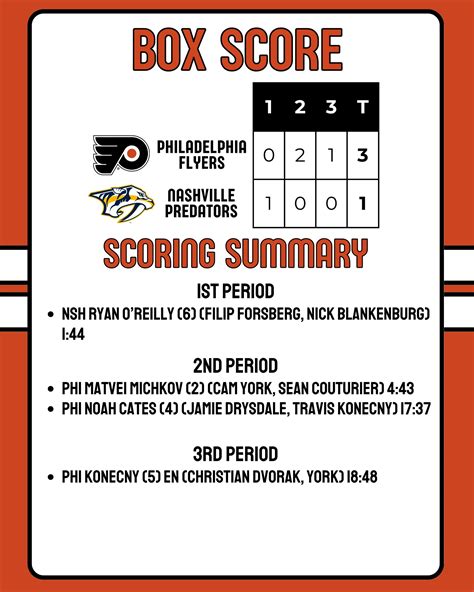 BOX SCORE

| | 1 | 2 | 3 | T |
|---|---|---|---|---|
| PHILADELPHIA FLYERS | 0 | 2 | 1 | 3 |
| NASHVILLE PREDATORS | 1 | 0 | 0 | 1 |

SCORING SUMMARY

1ST PERIOD

• NSH RYAN O'REILLY (6) (FILIP FORSBERG, NICK BLANKENBURG) 1:44

2ND PERIOD

• PHI MATVEI MICHKOV (2) (CAM YORK, SEAN COUTURIER) 4:43
• PHI NOAH CATES (4) (JAMIE DRYSDALE, TRAVIS KONECNY) 17:37

3RD PERIOD

• PHI KONECNY (5) EN (CHRISTIAN DVORAK, YORK) 18:48